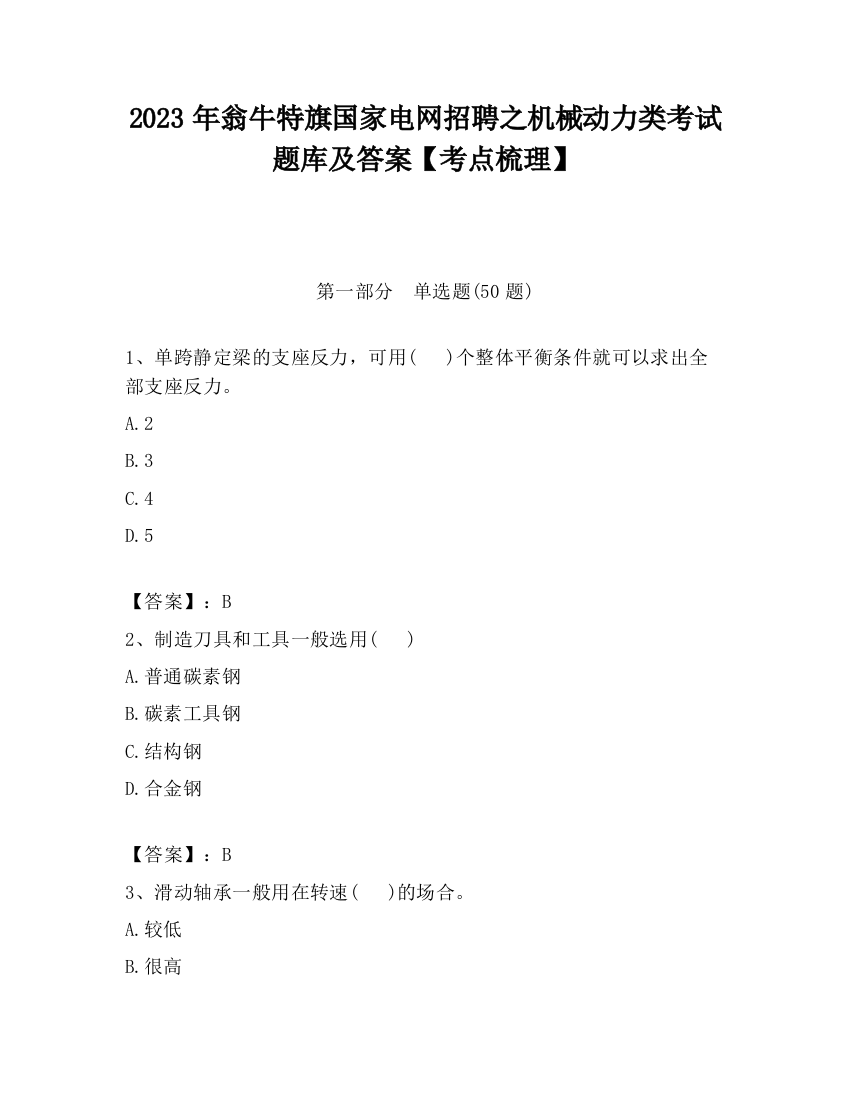 2023 年翁牛特旗国家电网招聘之机械动力类考试题库及答案【考点梳理】

第一部分　单选题(50 题)

1、单跨静定梁的支座反力，可用(　　)个整体平衡条件就可以求出全部支座反力。

A.2

B.3

C.4

D.5

【答案】：B

2、制造刀具和工具一般选用(　　)

A.普通碳素钢

B.碳素工具钢

C.结构钢

D.合金钢

【答案】：B

3、滑动轴承一般用在转速(　　)的场合。

A.较低

B.很高